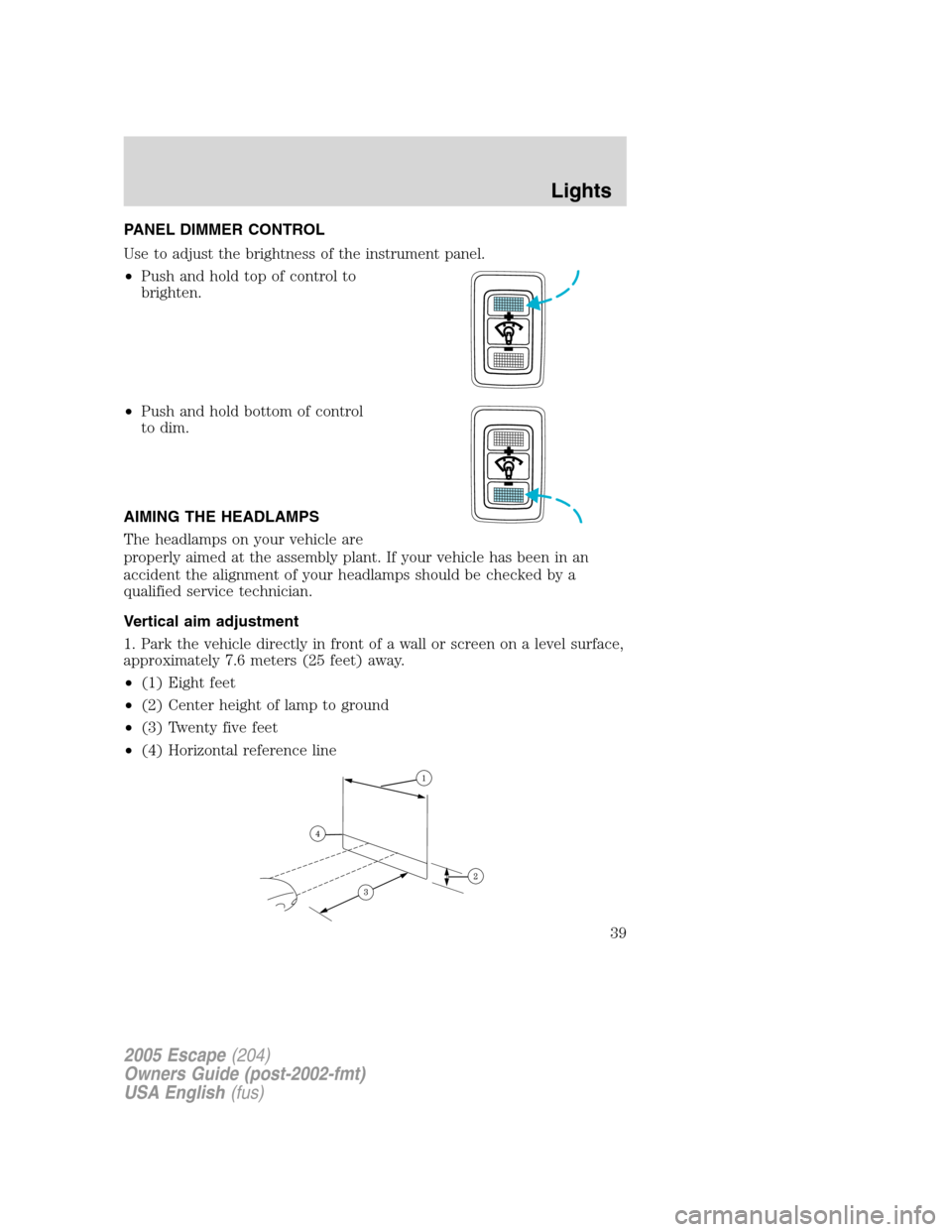 Lights

PANEL DIMMER CONTROL

Use to adjust the brightness of the instrument panel.

• Push and hold top of control to brighten.

• Push and hold bottom of control to dim.

AIMING THE HEADLAMPS

The headlamps on your vehicle are properly aimed at the assembly plant. If your vehicle has been in an accident the alignment of your headlamps should be checked by a qualified service technician.

Vertical aim adjustment

1. Park the vehicle directly in front of a wall or screen on a level surface, approximately 7.6 meters (25 feet) away.

• (1) Eight feet
• (2) Center height of lamp to ground
• (3) Twenty five feet
• (4) Horizontal reference line

1
4
2
3

39

2005 Escape (204)
Owners Guide (post-2002-fmt)
USA English (fus)

carmanualsonline.info